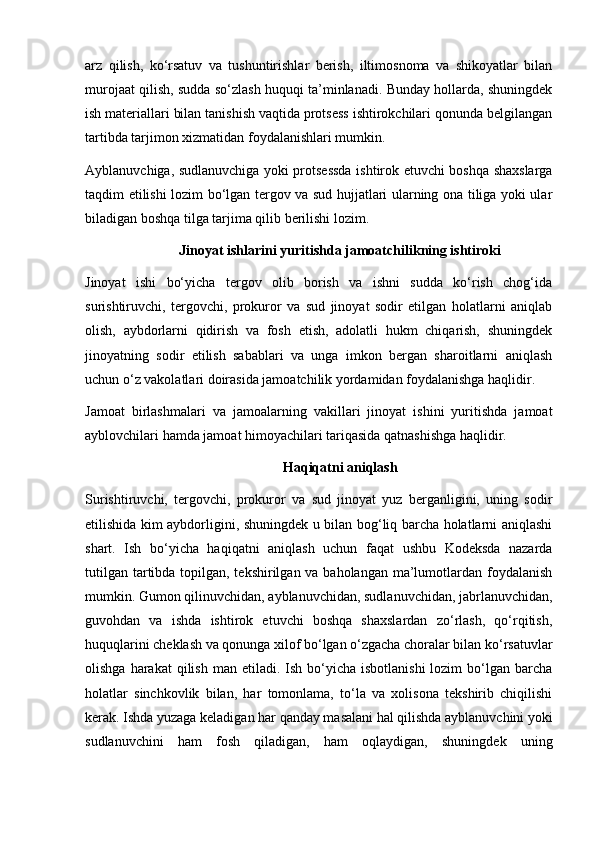 arz qilish, ko‘rsatuv va tushuntirishlar berish, iltimosnoma va shikoyatlar bilan murojaat qilish, sudda so‘zlash huquqi ta’minlanadi. Bunday hollarda, shuningdek ish materiallari bilan tanishish vaqtida protsess ishtirokchilari qonunda belgilangan tartibda tarjimon xizmatidan foydalanishlari mumkin.

Ayblanuvchiga, sudlanuvchiga yoki protsessda ishtirok etuvchi boshqa shaxslarga taqdim etilishi lozim bo‘lgan tergov va sud hujjatlari ularning ona tiliga yoki ular biladigan boshqa tilga tarjima qilib berilishi lozim.

Jinoyat ishlarini yuritishda jamoatchilikning ishtiroki

Jinoyat ishi bo‘yicha tergov olib borish va ishni sudda ko‘rish chog‘ida surishtiruvchi, tergovchi, prokuror va sud jinoyat sodir etilgan holatlarni aniqlab olish, aybdorlarni qidirish va fosh etish, adolatli hukm chiqarish, shuningdek jinoyatning sodir etilish sabablari va unga imkon bergan sharoitlarni aniqlash uchun o‘z vakolatlari doirasida jamoatchilik yordamidan foydalanishga haqlidir.

Jamoat birlashmalari va jamoalarning vakillari jinoyat ishini yuritishda jamoat ayblovchilari hamda jamoat himoyachilari tariqasida qatnashishga haqlidir.

Haqiqatni aniqlash

Surishtiruvchi, tergovchi, prokuror va sud jinoyat yuz berganligini, uning sodir etilishida kim aybdorligini, shuningdek u bilan bog‘liq barcha holatlarni aniqlashi shart. Ish bo‘yicha haqiqatni aniqlash uchun faqat ushbu Kodeksda nazarda tutilgan tartibda topilgan, tekshirilgan va baholangan ma’lumotlardan foydalanish mumkin. Gumon qilinuvchidan, ayblanuvchidan, sudlanuvchidan, jabrlanuvchidan, guvohdan va ishda ishtirok etuvchi boshqa shaxslardan zo‘rlash, qo‘rqitish, huquqlarini cheklash va qonunga xilof bo‘lgan o‘zgacha choralar bilan ko‘rsatuvlar olishga harakat qilish man etiladi. Ish bo‘yicha isbotlanishi lozim bo‘lgan barcha holatlar sinchkovlik bilan, har tomonlama, to‘la va xolisona tekshirib chiqilishi kerak. Ishda yuzaga keladigan har qanday masalani hal qilishda ayblanuvchini yoki sudlanuvchini ham fosh qiladigan, ham oqlaydigan, shuningdek uning